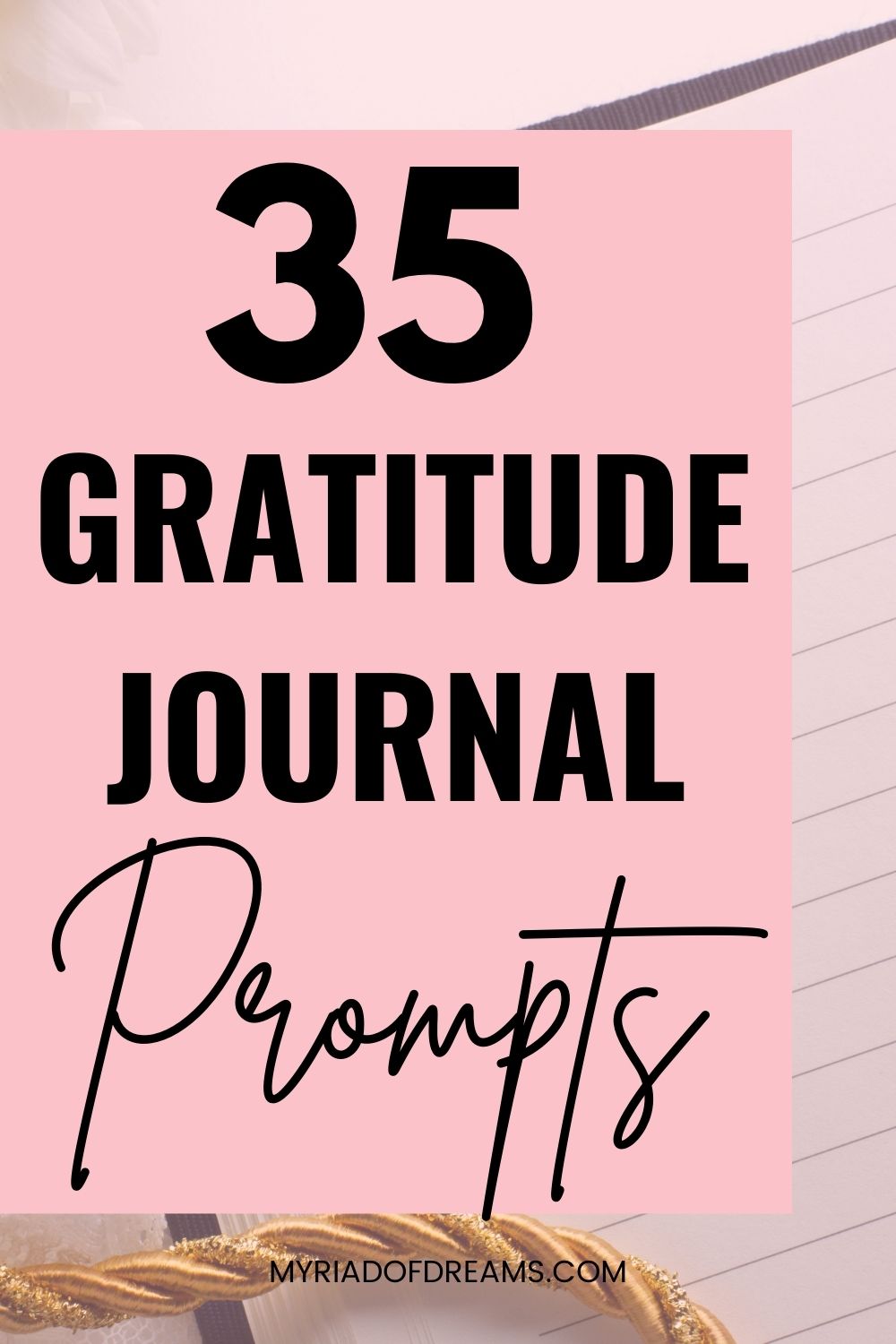 35
GRATITUDE
JOURNAL
Prompts

MYRIADOFDREAMS.COM